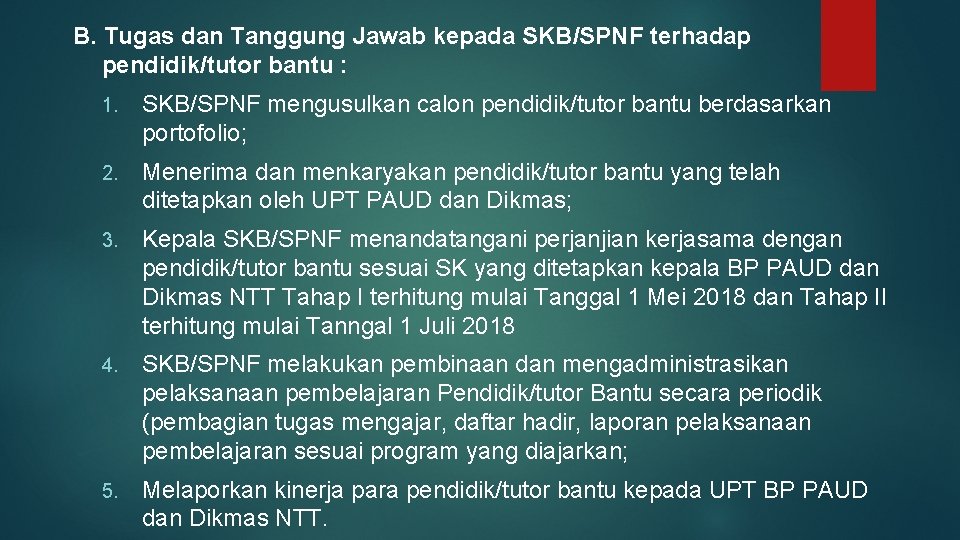 B. Tugas dan Tanggung Jawab kepada SKB/SPNF terhadap pendidik/tutor bantu :

1. SKB/SPNF mengusulkan calon pendidik/tutor bantu berdasarkan portofolio;

2. Menerima dan menkaryakan pendidik/tutor bantu yang telah ditetapkan oleh UPT PAUD dan Dikmas;

3. Kepala SKB/SPNF menandatangani perjanjian kerjasama dengan pendidik/tutor bantu sesuai SK yang ditetapkan kepala BP PAUD dan Dikmas NTT Tahap I terhitung mulai Tanggal 1 Mei 2018 dan Tahap II terhitung mulai Tanngal 1 Juli 2018

4. SKB/SPNF melakukan pembinaan dan mengadministrasikan pelaksanaan pembelajaran Pendidik/tutor Bantu secara periodik (pembagian tugas mengajar, daftar hadir, laporan pelaksanaan pembelajaran sesuai program yang diajarkan;

5. Melaporkan kinerja para pendidik/tutor bantu kepada UPT BP PAUD dan Dikmas NTT.